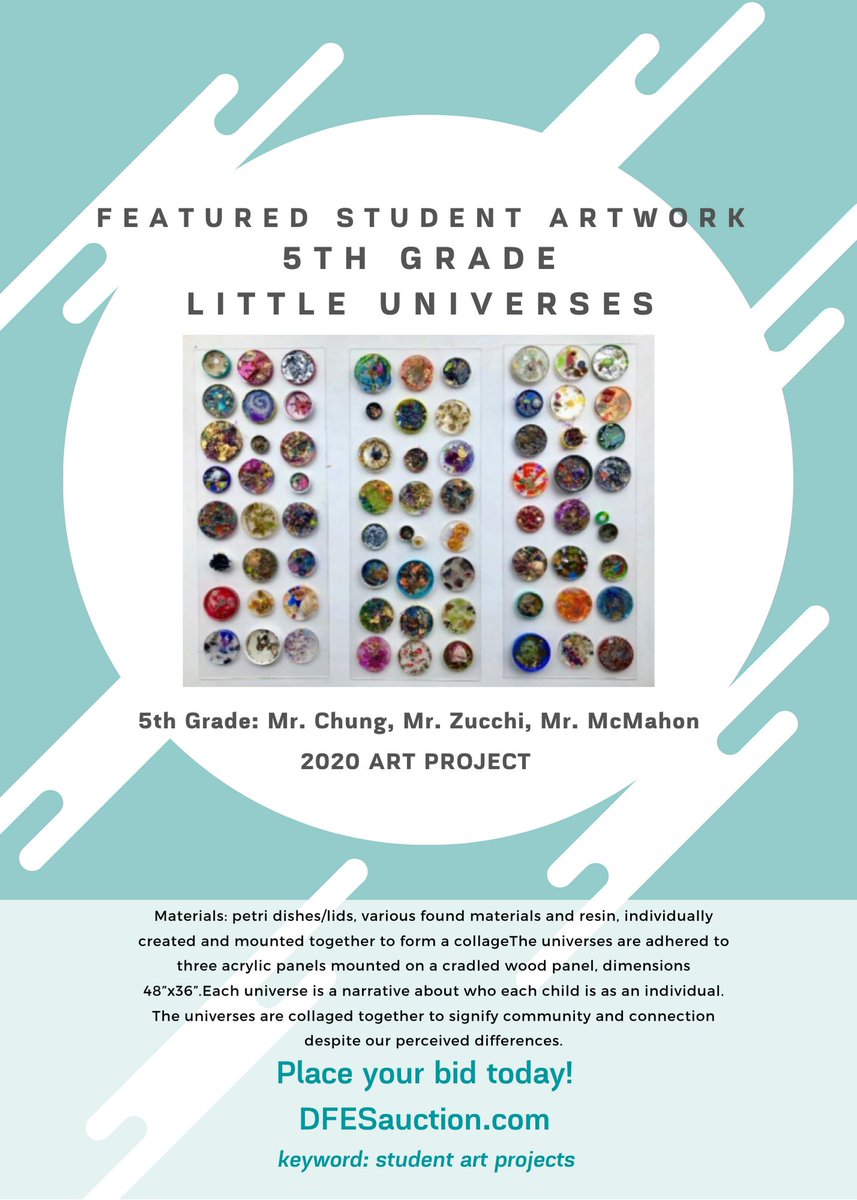 FEATURED STUDENT ARTWORK
5TH GRADE
LITTLE UNIVERSES

5th Grade: Mr. Chung, Mr. Zucchi, Mr. McMahon
2020 ART PROJECT

Materials: petri dishes/lids, various found materials and resin, individually created and mounted together to form a collageThe universes are adhered to three acrylic panels mounted on a cradled wood panel, dimensions 48"x36".Each universe is a narrative about who each child is as an individual. The universes are collaged together to signify community and connection despite our perceived differences.

Place your bid today!
DFESauction.com
keyword: student art projects